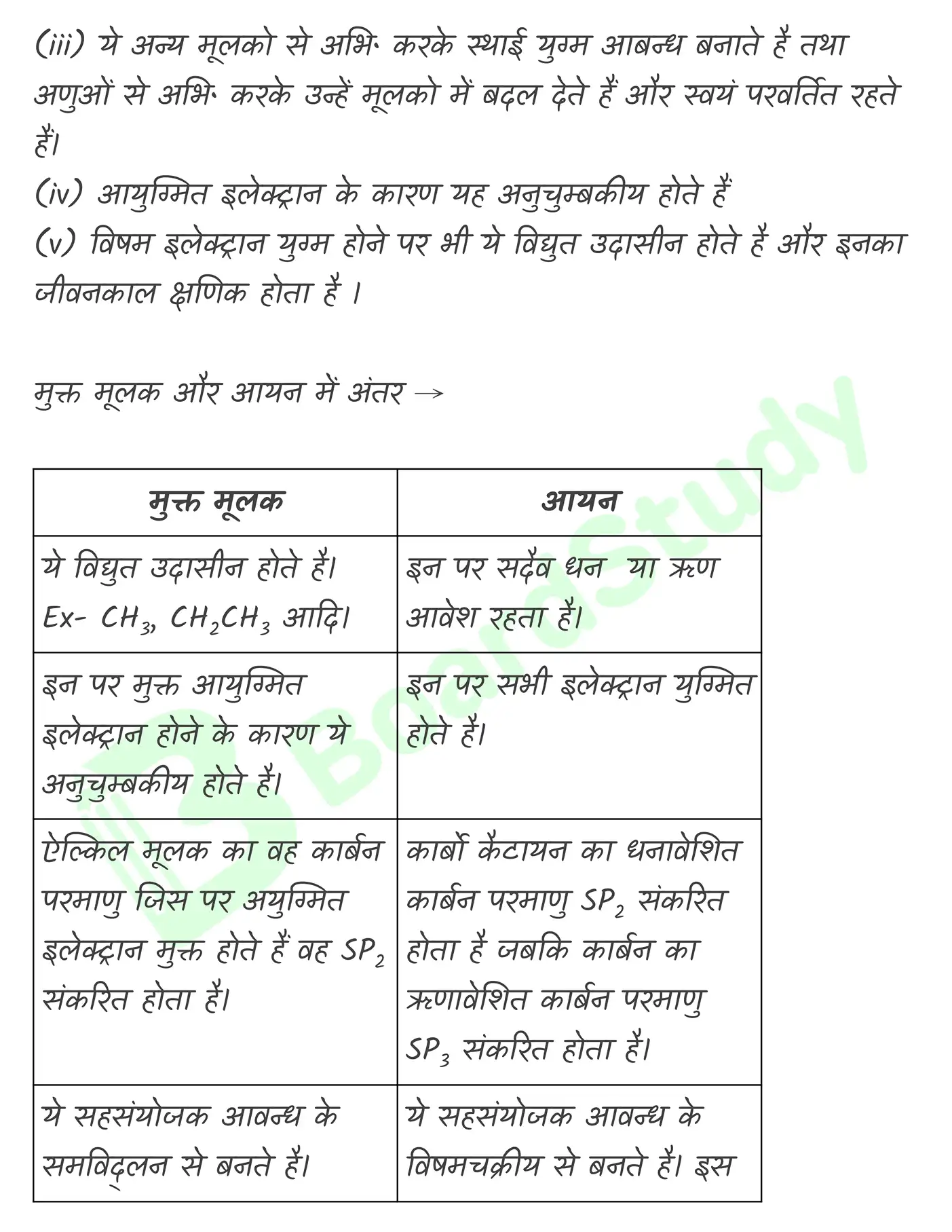 (iii) ये अन्य मूलको से अभि॰ करके स्थाई युग्म आबन्ध बनाते है तथा अणुओं से अभि॰ करके उन्हें मूलको में बदल देते हैं और स्वयं परवर्तित रहते हैं।
(iv) आयुग्मित इलेक्ट्रान के कारण यह अनुचुम्बकीय होते हैं
(v) विषम इलेक्ट्रान युग्म होने पर भी ये विद्युत उदासीन होते है और इनका जीवनकाल क्षणिक होता है ।

मुक्त मूलक और आयन में अंतर →

| मुक्त मूलक | आयन |
|---|---|
| ये विद्युत उदासीन होते है। Ex- $CH_3$, $CH_2CH_3$ आदि। | इन पर सदैव धन या ऋण आवेश रहता है। |
| इन पर मुक्त आयुग्मित इलेक्ट्रान होने के कारण ये अनुचुम्बकीय होते है। | इन पर सभी इलेक्ट्रान युग्मित होते है। |
| ऐल्किल मूलक का वह कार्बन परमाणु जिस पर अयुग्मित इलेक्ट्रान मुक्त होते हैं वह $SP_2$ संकरित होता है। | कार्बो कैटायन का धनावेशित कार्बन परमाणु $SP_2$ संकरित होता है जबकि कार्बन का ऋणावेशित कार्बन परमाणु $SP_3$ संकरित होता है। |
| ये सहसंयोजक आवन्ध के समविद्लन से बनते है। | ये सहसंयोजक आवन्ध के विषमचक्रीय से बनते है। इस |

BoardStudy